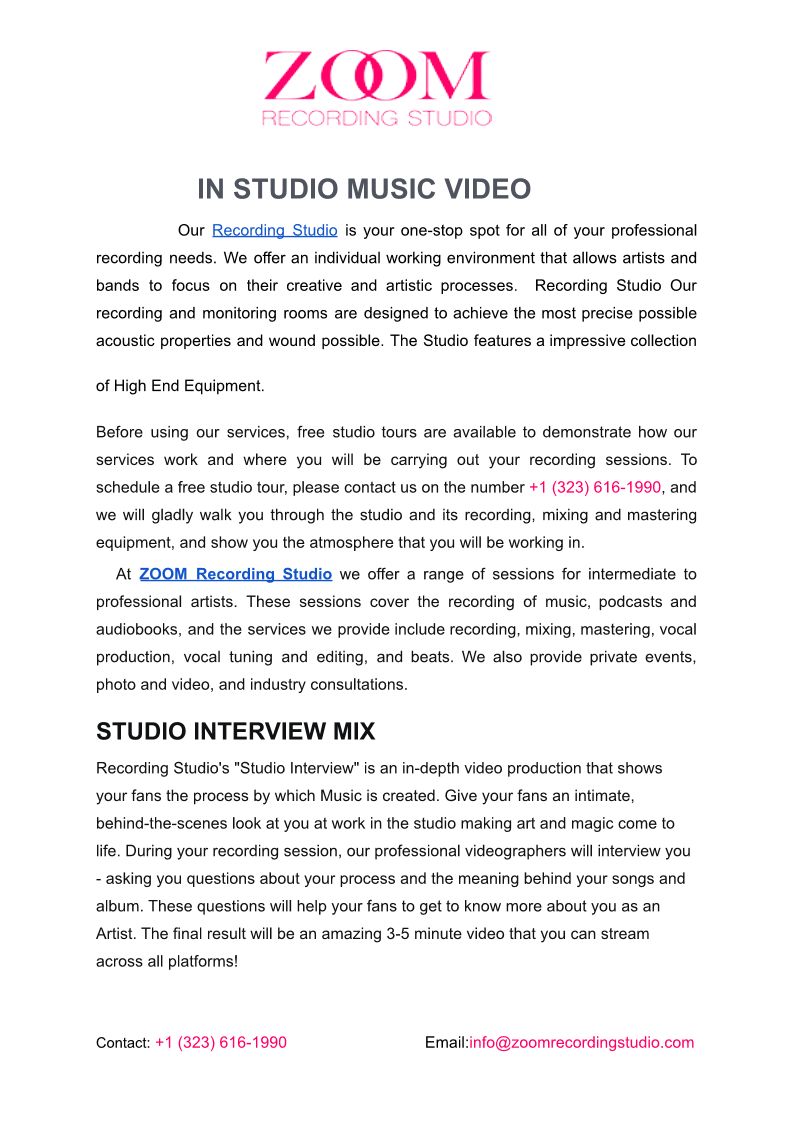 ZOOM
RECORDING STUDIO

IN STUDIO MUSIC VIDEO

Our Recording Studio is your one-stop spot for all of your professional recording needs. We offer an individual working environment that allows artists and bands to focus on their creative and artistic processes. Recording Studio Our recording and monitoring rooms are designed to achieve the most precise possible acoustic properties and wound possible. The Studio features a impressive collection

of High End Equipment.

Before using our services, free studio tours are available to demonstrate how our services work and where you will be carrying out your recording sessions. To schedule a free studio tour, please contact us on the number +1 (323) 616-1990, and we will gladly walk you through the studio and its recording, mixing and mastering equipment, and show you the atmosphere that you will be working in.

At ZOOM Recording Studio we offer a range of sessions for intermediate to professional artists. These sessions cover the recording of music, podcasts and audiobooks, and the services we provide include recording, mixing, mastering, vocal production, vocal tuning and editing, and beats. We also provide private events, photo and video, and industry consultations.

STUDIO INTERVIEW MIX

Recording Studio's "Studio Interview" is an in-depth video production that shows your fans the process by which Music is created. Give your fans an intimate, behind-the-scenes look at you at work in the studio making art and magic come to life. During your recording session, our professional videographers will interview you - asking you questions about your process and the meaning behind your songs and album. These questions will help your fans to get to know more about you as an Artist. The final result will be an amazing 3-5 minute video that you can stream across all platforms!

Contact: +1 (323) 616-1990 Email:info@zoomrecordingstudio.com